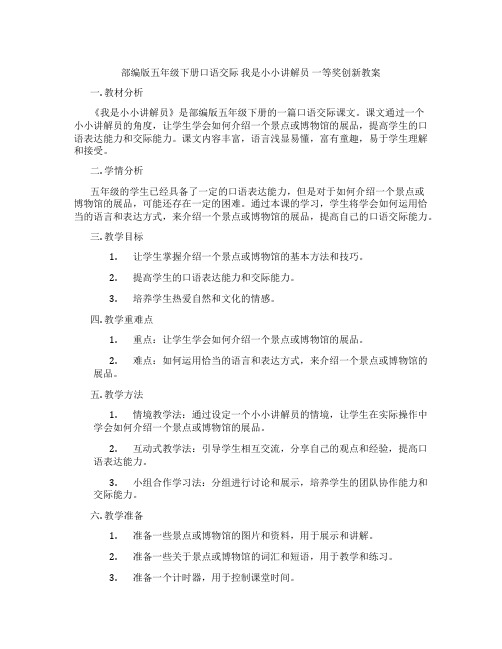 部编版五年级下册口语交际 我是小小讲解员 一等奖创新教案

一. 教材分析

《我是小小讲解员》是部编版五年级下册的一篇口语交际课文。课文通过一个小小讲解员的角度，让学生学会如何介绍一个景点或博物馆的展品，提高学生的口语表达能力和交际能力。课文内容丰富，语言浅显易懂，富有童趣，易于学生理解和接受。

二. 学情分析

五年级的学生已经具备了一定的口语表达能力，但是对于如何介绍一个景点或博物馆的展品，可能还存在一定的困难。通过本课的学习，学生将学会如何运用恰当的语言和表达方式，来介绍一个景点或博物馆的展品，提高自己的口语交际能力。

三. 教学目标

1. 让学生掌握介绍一个景点或博物馆的基本方法和技巧。

2. 提高学生的口语表达能力和交际能力。

3. 培养学生热爱自然和文化的情感。

四. 教学重难点

1. 重点：让学生学会如何介绍一个景点或博物馆的展品。

2. 难点：如何运用恰当的语言和表达方式，来介绍一个景点或博物馆的展品。

五. 教学方法

1. 情境教学法：通过设定一个小小讲解员的情境，让学生在实际操作中学会如何介绍一个景点或博物馆的展品。

2. 互动式教学法：引导学生相互交流，分享自己的观点和经验，提高口语表达能力。

3. 小组合作学习法：分组进行讨论和展示，培养学生的团队协作能力和交际能力。

六. 教学准备

1. 准备一些景点或博物馆的图片和资料，用于展示和讲解。

2. 准备一些关于景点或博物馆的词汇和短语，用于教学和练习。

3. 准备一个计时器，用于控制课堂时间。